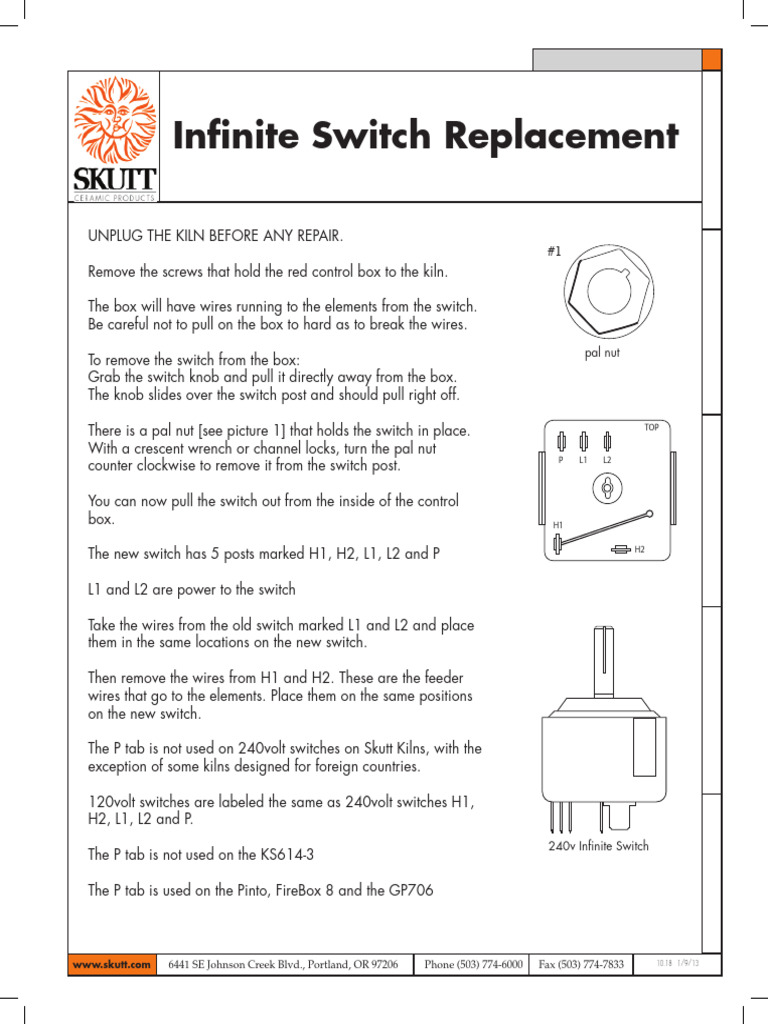 SKUTT
CERAMIC PRODUCTS

Infinite Switch Replacement

UNPLUG THE KILN BEFORE ANY REPAIR.

Remove the screws that hold the red control box to the kiln.

The box will have wires running to the elements from the switch. Be careful not to pull on the box to hard as to break the wires.

To remove the switch from the box:
Grab the switch knob and pull it directly away from the box. The knob slides over the switch post and should pull right off.

There is a pal nut [see picture 1] that holds the switch in place. With a crescent wrench or channel locks, turn the pal nut counter clockwise to remove it from the switch post.

You can now pull the switch out from the inside of the control box.

The new switch has 5 posts marked H1, H2, L1, L2 and P

L1 and L2 are power to the switch

Take the wires from the old switch marked L1 and L2 and place them in the same locations on the new switch.

Then remove the wires from H1 and H2. These are the feeder wires that go to the elements. Place them on the same positions on the new switch.

The P tab is not used on 240volt switches on Skutt Kilns, with the exception of some kilns designed for foreign countries.

120volt switches are labeled the same as 240volt switches H1, H2, L1, L2 and P.

The P tab is not used on the KS614-3

The P tab is used on the Pinto, FireBox 8 and the GP706

#1

pal nut

TOP
P L1 L2
H1
H2

240v Infinite Switch

www.skutt.com 6441 SE Johnson Creek Blvd., Portland, OR 97206 Phone (503) 774-6000 Fax (503) 774-7833 10.18 1/9/13